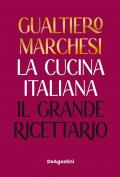 GUALTIERO
MARCHESI
LA CUCINA
ITALIANA
IL GRANDE
RICETTARIO

DeAgostini